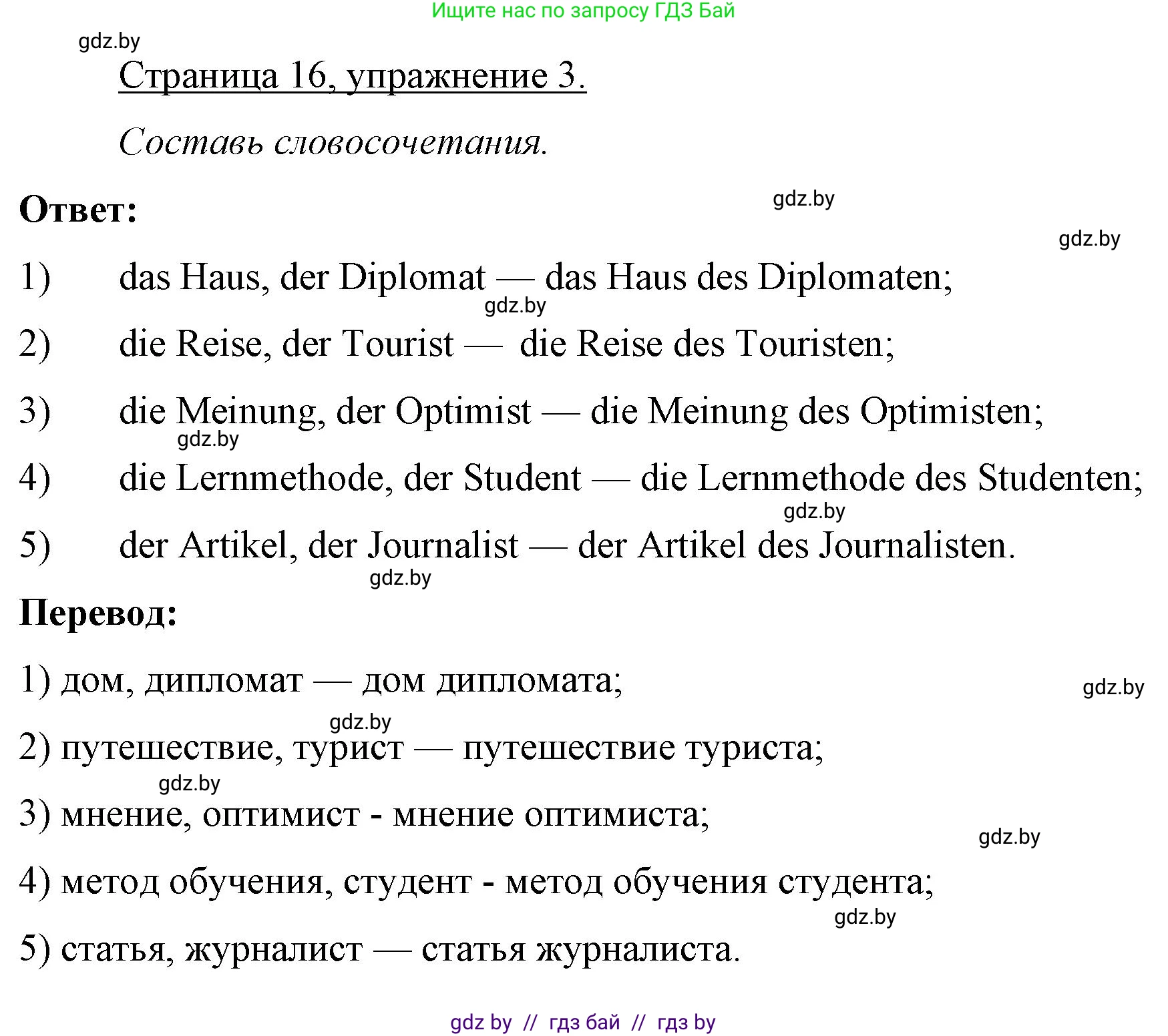 Ищите нас по запросу ГДЗ Бай

gdz.by

Страница 16, упражнение 3.

Составь словосочетания.

Ответ:

gdz.by

gdz.by

1) das Haus, der Diplomat — das Haus des Diplomaten;

gdz.by

2) die Reise, der Tourist — die Reise des Touristen;

3) die Meinung, der Optimist — die Meinung des Optimisten;

gdz.by

4) die Lernmethode, der Student — die Lernmethode des Studenten;

gdz.by

5) der Artikel, der Journalist — der Artikel des Journalisten.

gdz.by

Перевод:

1) дом, дипломат — дом дипломата;

gdz.by

gdz.by

2) путешествие, турист — путешествие туриста;

gdz.by

3) мнение, оптимист - мнение оптимиста;

gdz.by

4) метод обучения, студент - метод обучения студента;

gdz.by

5) статья, журналист — статья журналиста.

gdz by // гдз бай // гдз by